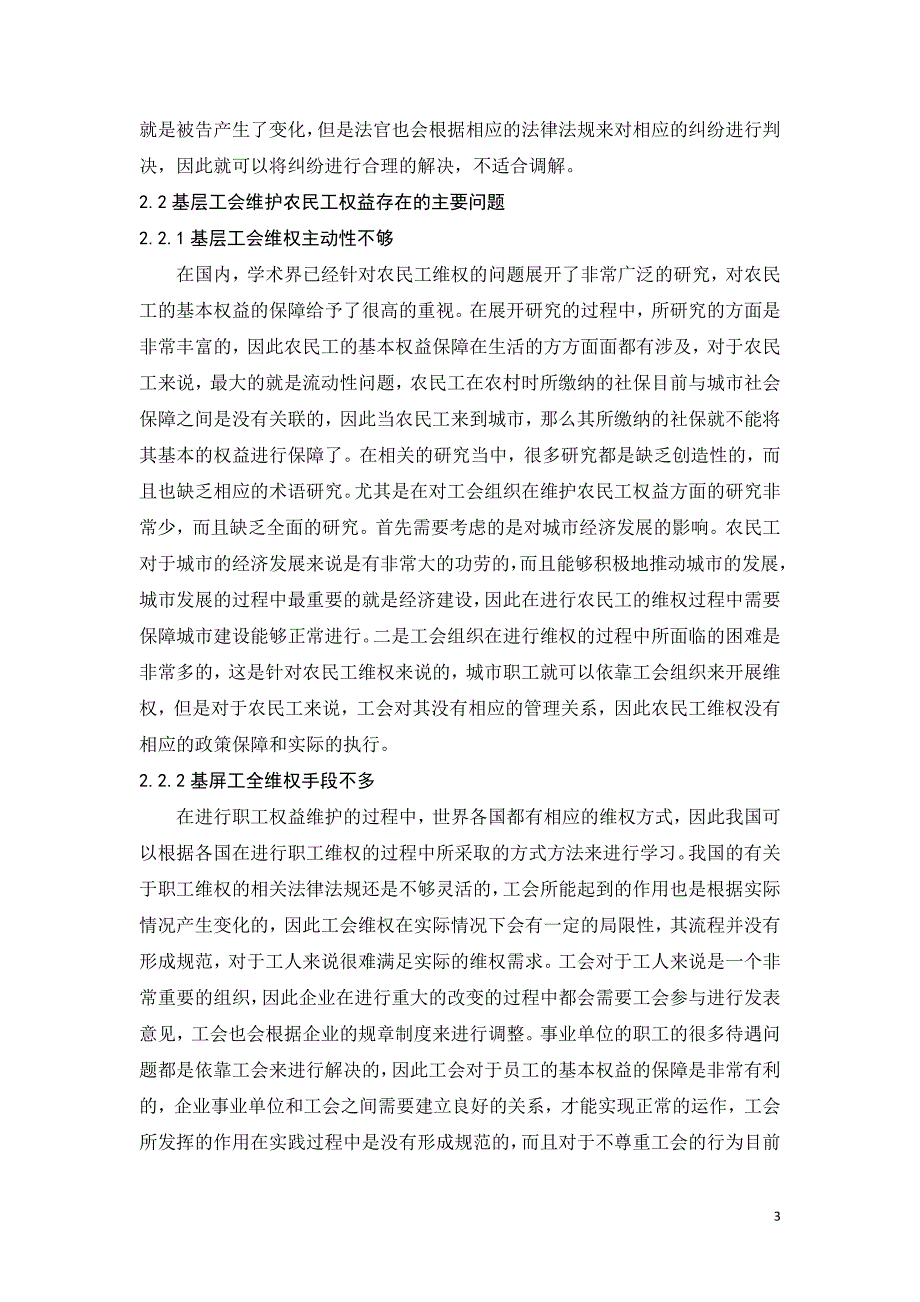 就是被告产生了变化，但是法官也会根据相应的法律法规来对相应的纠纷进行判决，因此就可以将纠纷进行合理的解决，不适合调解。

2.2 基层工会维护农民工权益存在的主要问题

2.2.1 基层工会维权主动性不够

在国内，学术界已经针对农民工维权的问题展开了非常广泛的研究，对农民工的基本权益的保障给予了很高的重视。在展开研究的过程中，所研究的方面是非常丰富的，因此农民工的基本权益保障在生活的方方面面都有涉及，对于农民工来说，最大的就是流动性问题，农民工在农村时所缴纳的社保目前与城市社会保障之间是没有关联的，因此当农民工来到城市，那么其所缴纳的社保就不能将其基本的权益进行保障了。在相关的研究当中，很多研究都是缺乏创造性的，而且也缺乏相应的术语研究。尤其是在对工会组织在维护农民工权益方面的研究非常少，而且缺乏全面的研究。首先需要考虑的是对城市经济发展的影响。农民工对于城市的经济发展来说是有非常大的功劳的，而且能够积极地推动城市的发展，城市发展的过程中最重要的就是经济建设，因此在进行农民工的维权过程中需要保障城市建设能够正常进行。二是工会组织在进行维权的过程中所面临的困难是非常多的，这是针对农民工维权来说的，城市职工就可以依靠工会组织来开展维权，但是对于农民工来说，工会对其没有相应的管理关系，因此农民工维权没有相应的政策保障和实际的执行。

2.2.2 基屏工全维权手段不多

在进行职工权益维护的过程中，世界各国都有相应的维权方式，因此我国可以根据各国在进行职工维权的过程中所采取的方式方法来进行学习。我国的有关于职工维权的相关法律法规还是不够灵活的，工会所能起到的作用也是根据实际情况产生变化的，因此工会维权在实际情况下会有一定的局限性，其流程并没有形成规范，对于工人来说很难满足实际的维权需求。工会对于工人来说是一个非常重要的组织，因此企业在进行重大的改变的过程中都会需要工会参与进行发表意见，工会也会根据企业的规章制度来进行调整。事业单位的职工的很多待遇问题都是依靠工会来进行解决的，因此工会对于员工的基本权益的保障是非常有利的，企业事业单位和工会之间需要建立良好的关系，才能实现正常的运作，工会所发挥的作用在实践过程中是没有形成规范的，而且对于不尊重工会的行为目前

3